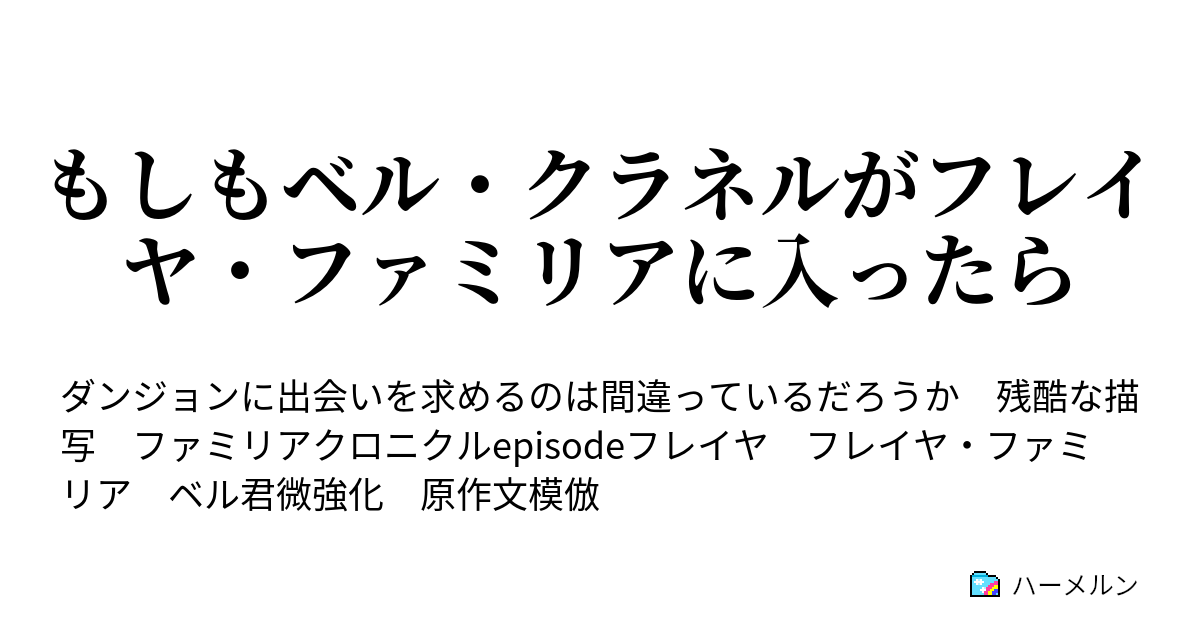 もしもベル・クラネルがフレイヤ・ファミリアに入ったら

ダンジョンに出会いを求めるのは間違っているだろうか　残酷な描写　ファミリアクロニクルepisodeフレイヤ　フレイヤ・ファミリア　ベル君微強化　原作文模倣

ハーメルン